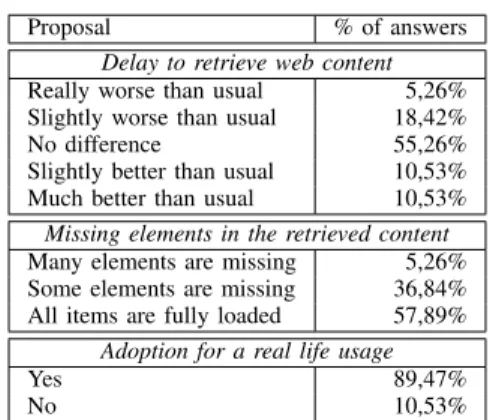 | Proposal | % of answers |
|---|---|
| Delay to retrieve web content | |
| Really worse than usual | 5,26% |
| Slightly worse than usual | 18,42% |
| No difference | 55,26% |
| Slightly better than usual | 10,53% |
| Much better than usual | 10,53% |
| Missing elements in the retrieved content | |
| Many elements are missing | 5,26% |
| Some elements are missing | 36,84% |
| All items are fully loaded | 57,89% |
| Adoption for a real life usage | |
| Yes | 89,47% |
| No | 10,53% |